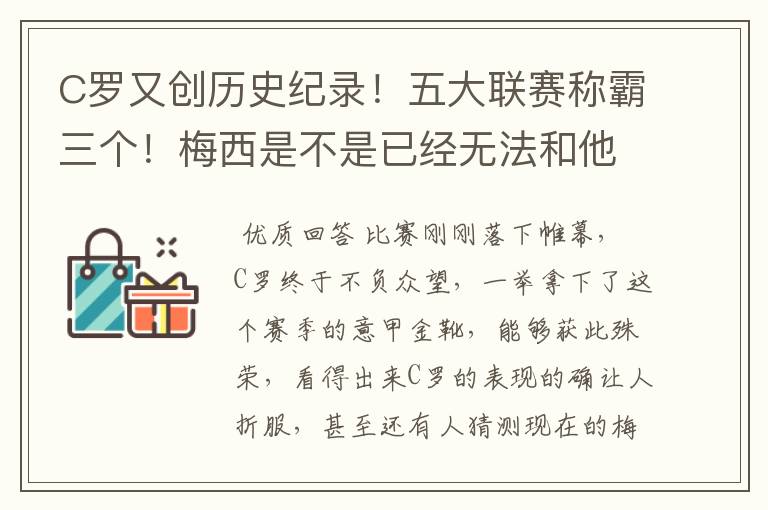 C罗又创历史纪录！五大联赛称霸三个！梅西是不是已经无法和他

优质回答 比赛刚刚落下帷幕，C罗终于不负众望，一举拿下了这个赛季的意甲金靴，能够获此殊荣，看得出来C罗的表现的确让人折服，甚至还有人猜测现在的梅